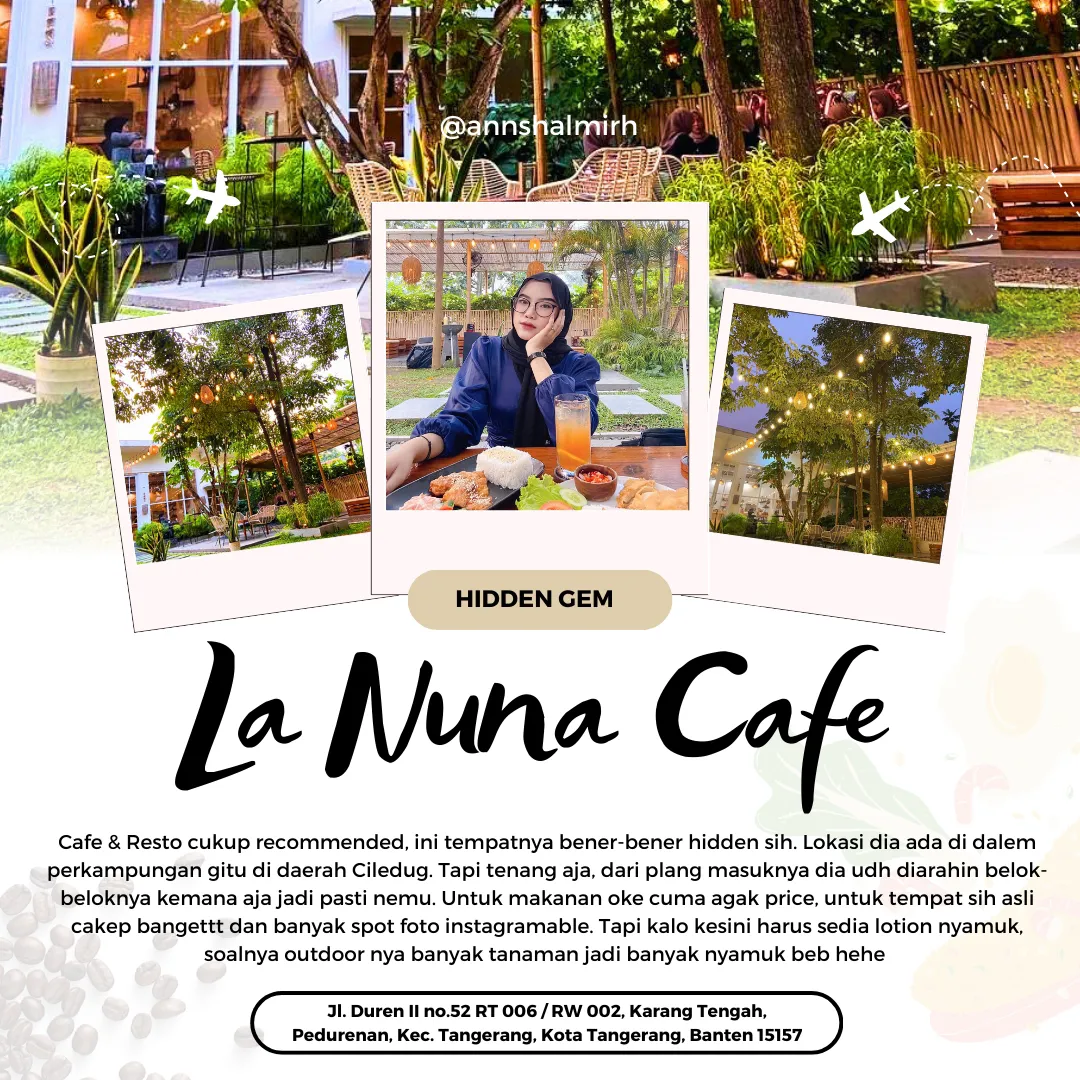 @annshalmirh

HIDDEN GEM

La Nuna Cafe

Cafe & Resto cukup recommended, ini tempatnya bener-bener hidden sih. Lokasi dia ada di dalem perkampungan gitu di daerah Ciledug. Tapi tenang aja, dari plang masuknya dia udh diarahin belok-beloknya kemana aja jadi pasti nemu. Untuk makanan oke cuma agak price, untuk tempat sih asli cakep bangettt dan banyak spot foto instagramable. Tapi kalo kesini harus sedia lotion nyamuk, soalnya outdoor nya banyak tanaman jadi banyak nyamuk beb hehe

Jl. Duren II no.52 RT 006 / RW 002, Karang Tengah,
Pedurenan, Kec. Tangerang, Kota Tangerang, Banten 15157